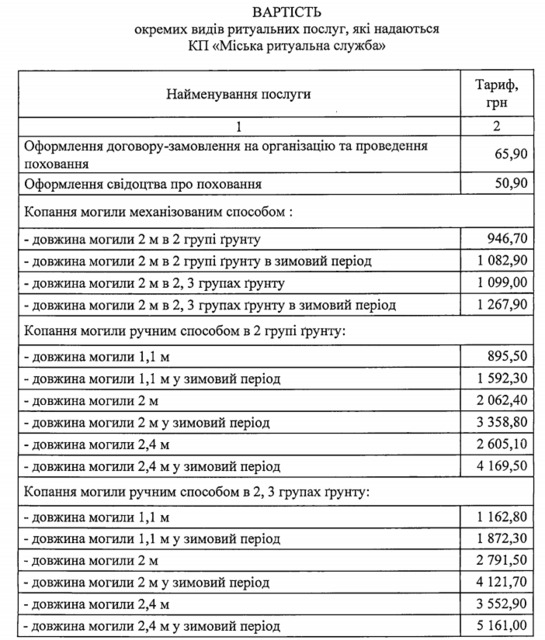 ВАРТІСТЬ
окремих видів ритуальних послуг, які надаються
КП «Міська ритуальна служба»

| Найменування послуги | Тариф, грн |
|---|---|
| 1 | 2 |
| Оформлення договору-замовлення на організацію та проведення поховання | 65,90 |
| Оформлення свідоцтва про поховання | 50,90 |
| Копання могили механізованим способом : | |
| - довжина могили 2 м в 2 групі ґрунту | 946,70 |
| - довжина могили 2 м в 2 групі ґрунту в зимовий період | 1 082,90 |
| - довжина могили 2 м в 2, 3 групах ґрунту | 1 099,00 |
| - довжина могили 2 м в 2, 3 групах ґрунту в зимовий період | 1 267,90 |
| Копання могили ручним способом в 2 групі ґрунту: | |
| - довжина могили 1,1 м | 895,50 |
| - довжина могили 1,1 м у зимовий період | 1 592,30 |
| - довжина могили 2 м | 2 062,40 |
| - довжина могили 2 м у зимовий період | 3 358,80 |
| - довжина могили 2,4 м | 2 605,10 |
| - довжина могили 2,4 м у зимовий період | 4 169,50 |
| Копання могили ручним способом в 2, 3 групах ґрунту: | |
| - довжина могили 1,1 м | 1 162,80 |
| - довжина могили 1,1 м у зимовий період | 1 872,30 |
| - довжина могили 2 м | 2 791,50 |
| - довжина могили 2 м у зимовий період | 4 121,70 |
| - довжина могили 2,4 м | 3 552,90 |
| - довжина могили 2,4 м у зимовий період | 5 161,00 |